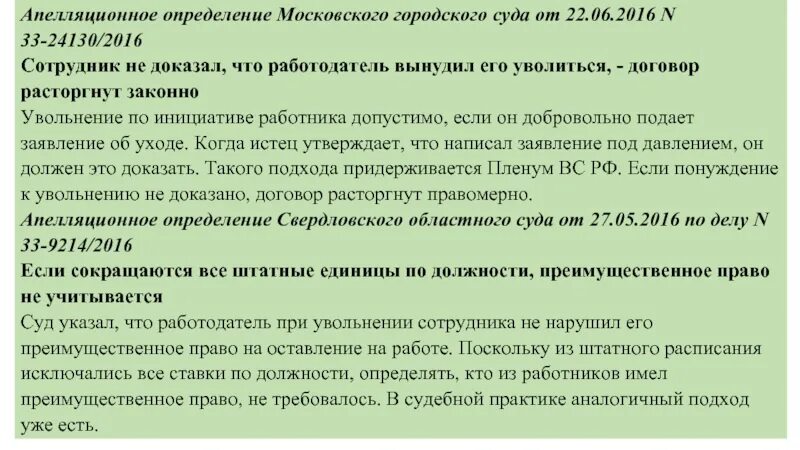 Апелляционное определение Московского городского суда от 22.06.2016 N 33-24130/2016

Сотрудник не доказал, что работодатель вынудил его уволиться, - договор расторгнут законно

Увольнение по инициативе работника допустимо, если он добровольно подает заявление об уходе. Когда истец утверждает, что написал заявление под давлением, он должен это доказать. Такого подхода придерживается Пленум ВС РФ. Если понуждение к увольнению не доказано, договор расторгнут правомерно.

Апелляционное определение Свердловского областного суда от 27.05.2016 по делу N 33-9214/2016

Если сокращаются все штатные единицы по должности, преимущественное право не учитывается

Суд указал, что работодатель при увольнении сотрудника не нарушил его преимущественное право на оставление на работе. Поскольку из штатного расписания исключались все ставки по должности, определять, кто из работников имел преимущественное право, не требовалось. В судебной практике аналогичный подход уже есть.